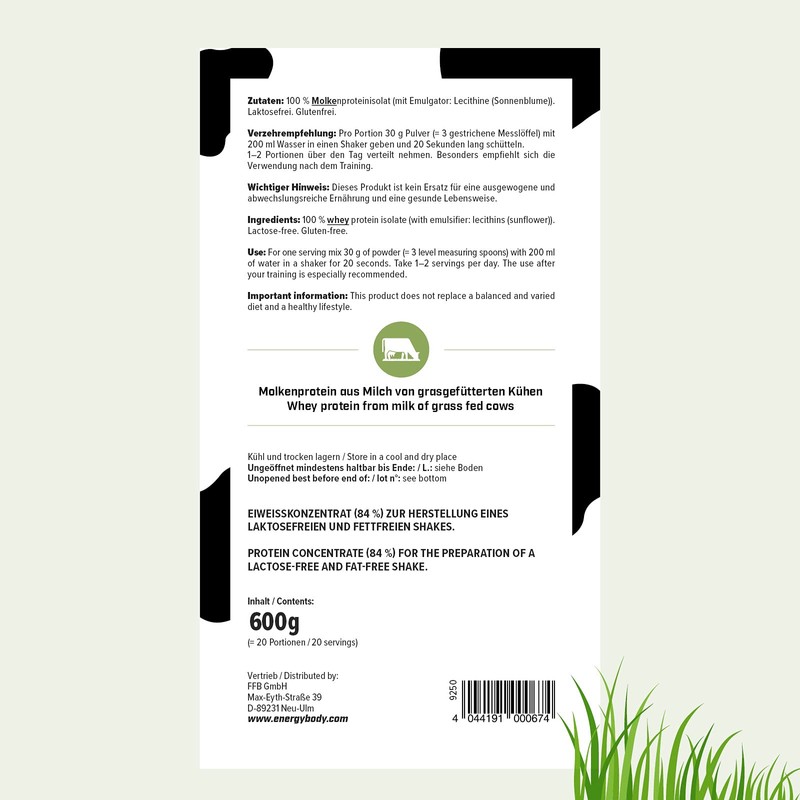 Zutaten: 100 % Molkenproteinisolat (mit Emulgator: Lecithine (Sonnenblume)). Laktosefrei. Glutenfrei.

Verzehrempfehlung: Pro Portion 30 g Pulver (= 3 gestrichene Messlöffel) mit 200 ml Wasser in einen Shaker geben und 20 Sekunden lang schütteln.
1–2 Portionen über den Tag verteilt nehmen. Besonders empfiehlt sich die Verwendung nach dem Training.

Wichtiger Hinweis: Dieses Produkt ist kein Ersatz für eine ausgewogene und abwechslungsreiche Ernährung und eine gesunde Lebensweise.

Ingredients: 100 % whey protein isolate (with emulsifier: lecithins (sunflower)). Lactose-free. Gluten-free.

Use: For one serving mix 30 g of powder (= 3 level measuring spoons) with 200 ml of water in a shaker for 20 seconds. Take 1–2 servings per day. The use after your training is especially recommended.

Important information: This product does not replace a balanced and varied diet and a healthy lifestyle.

Molkenprotein aus Milch von grasgefütterten Kühen
Whey protein from milk of grass fed cows

Kühl und trocken lagern / Store in a cool and dry place
Ungeöffnet mindestens haltbar bis Ende: / L.: siehe Boden
Unopened best before end of: / lot n°: see bottom

EIWEISSKONZENTRAT (84 %) ZUR HERSTELLUNG EINES LAKTOSEFREIEN UND FETTFREIEN SHAKES.

PROTEIN CONCENTRATE (84 %) FOR THE PREPARATION OF A LACTOSE-FREE AND FAT-FREE SHAKE.

Inhalt / Contents:
600g
(= 20 Portionen / 20 servings)

Vertrieb / Distributed by:
FFB GmbH
Max-Eyth-Straße 39
D-89231 Neu-Ulm
www.energybody.com

9250
4 044191 000674